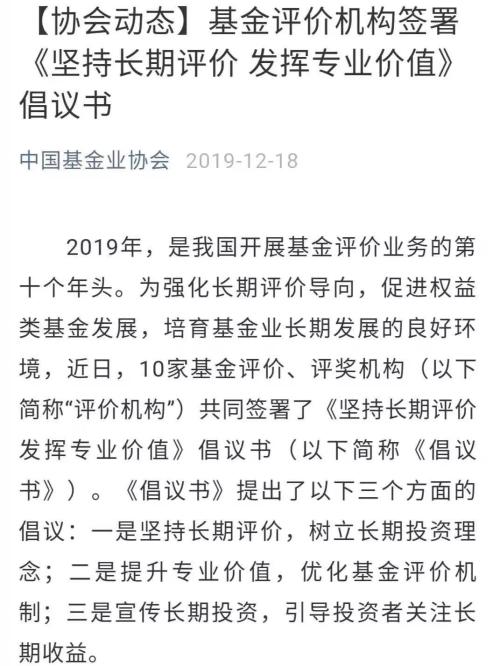 【协会动态】基金评价机构签署《坚持长期评价 发挥专业价值》倡议书

中国基金业协会 2019-12-18

2019年，是我国开展基金评价业务的第十个年头。为强化长期评价导向，促进权益类基金发展，培育基金业长期发展的良好环境，近日，10家基金评价、评奖机构（以下简称“评价机构”）共同签署了《坚持长期评价 发挥专业价值》倡议书（以下简称《倡议书》）。《倡议书》提出了以下三个方面的倡议：一是坚持长期评价，树立长期投资理念；二是提升专业价值，优化基金评价机制；三是宣传长期投资，引导投资者关注长期收益。